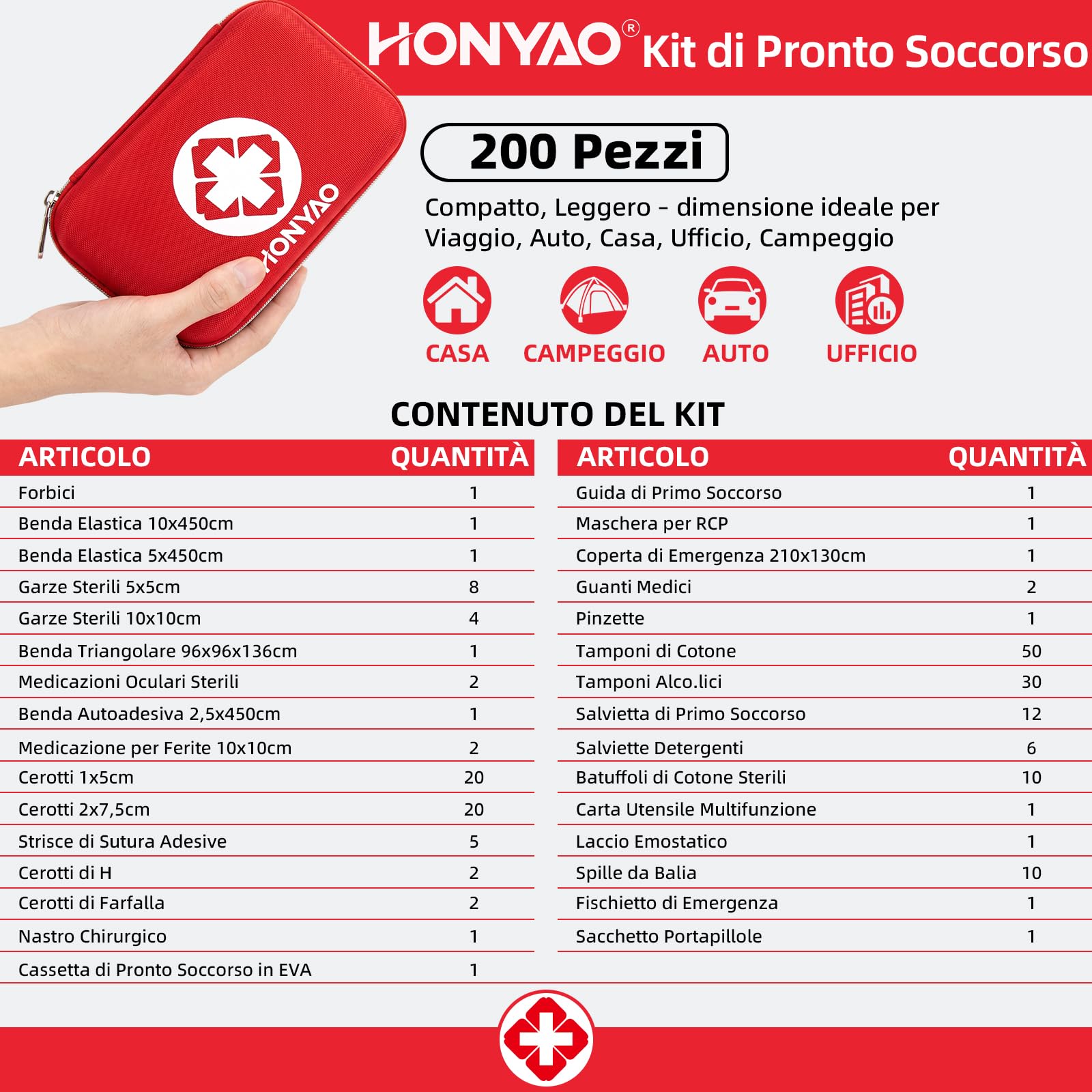 HONYAO® Kit di Pronto Soccorso

HONYAO

200 Pezzi

Compatto, Leggero - dimensione ideale per Viaggio, Auto, Casa, Ufficio, Campeggio

CASA CAMPEGGIO AUTO UFFICIO

CONTENUTO DEL KIT

| ARTICOLO | QUANTITÀ |
|---|---|
| Forbici | 1 |
| Benda Elastica 10x450cm | 1 |
| Benda Elastica 5x450cm | 1 |
| Garze Sterili 5x5cm | 8 |
| Garze Sterili 10x10cm | 4 |
| Benda Triangolare 96x96x136cm | 1 |
| Medicazioni Oculari Sterili | 2 |
| Benda Autoadesiva 2,5x450cm | 1 |
| Medicazione per Ferite 10x10cm | 2 |
| Cerotti 1x5cm | 20 |
| Cerotti 2x7,5cm | 20 |
| Strisce di Sutura Adesive | 5 |
| Cerotti di H | 2 |
| Cerotti di Farfalla | 2 |
| Nastro Chirurgico | 1 |
| Cassetta di Pronto Soccorso in EVA | 1 |

| ARTICOLO | QUANTITÀ |
|---|---|
| Guida di Primo Soccorso | 1 |
| Maschera per RCP | 1 |
| Coperta di Emergenza 210x130cm | 1 |
| Guanti Medici | 2 |
| Pinzette | 1 |
| Tamponi di Cotone | 50 |
| Tamponi Alco.lici | 30 |
| Salvietta di Primo Soccorso | 12 |
| Salviette Detergenti | 6 |
| Batuffoli di Cotone Sterili | 10 |
| Carta Utensile Multifunzione | 1 |
| Laccio Emostatico | 1 |
| Spille da Balia | 10 |
| Fischietto di Emergenza | 1 |
| Sacchetto Portapillole | 1 |